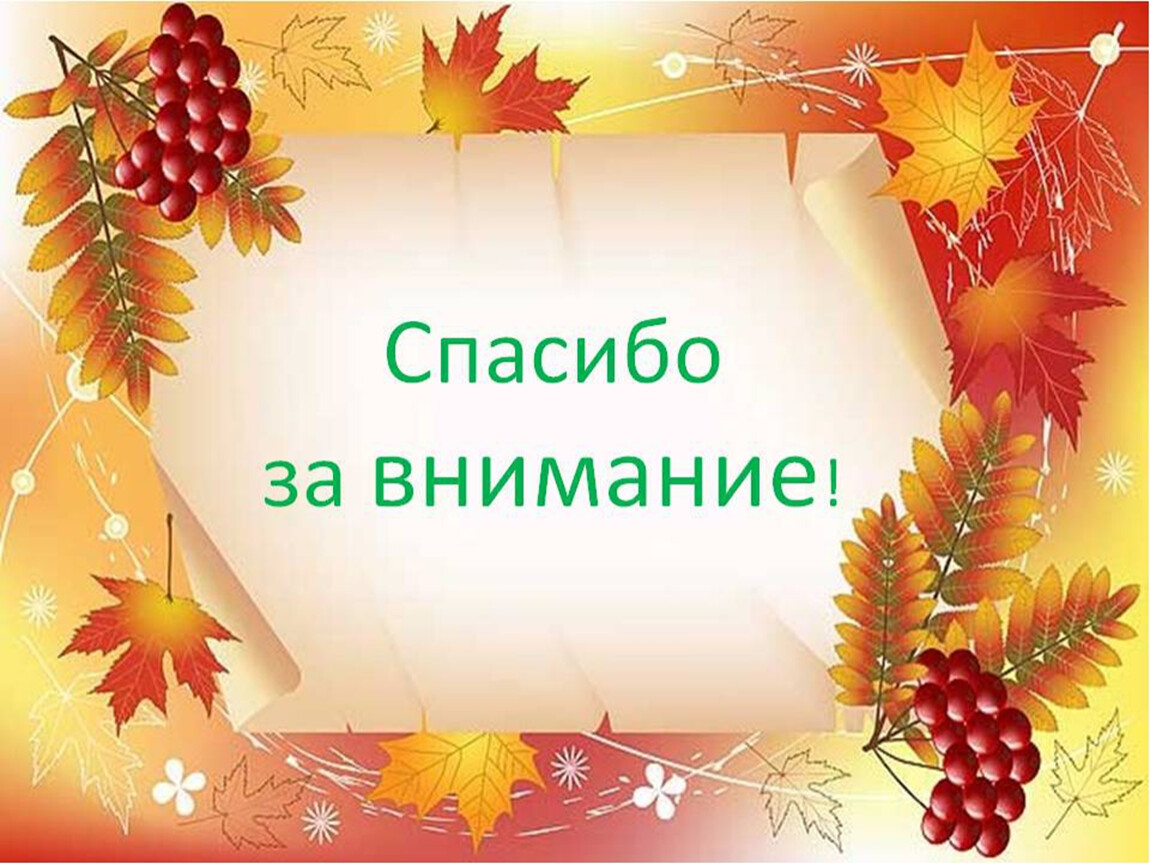 Спасибо
за внимание!